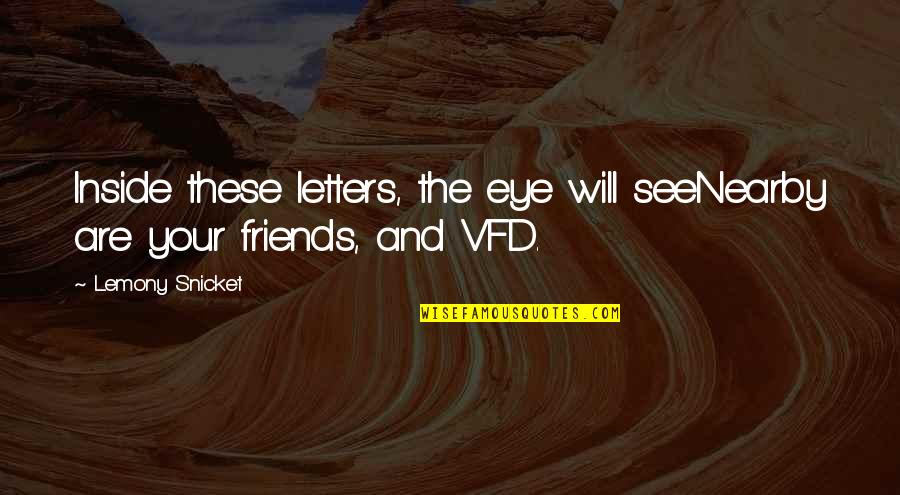 Inside these letters, the eye will seeNearby are your friends, and VFD.

~ Lemony Snicket

WISEFAMOUSQUOTES.COM